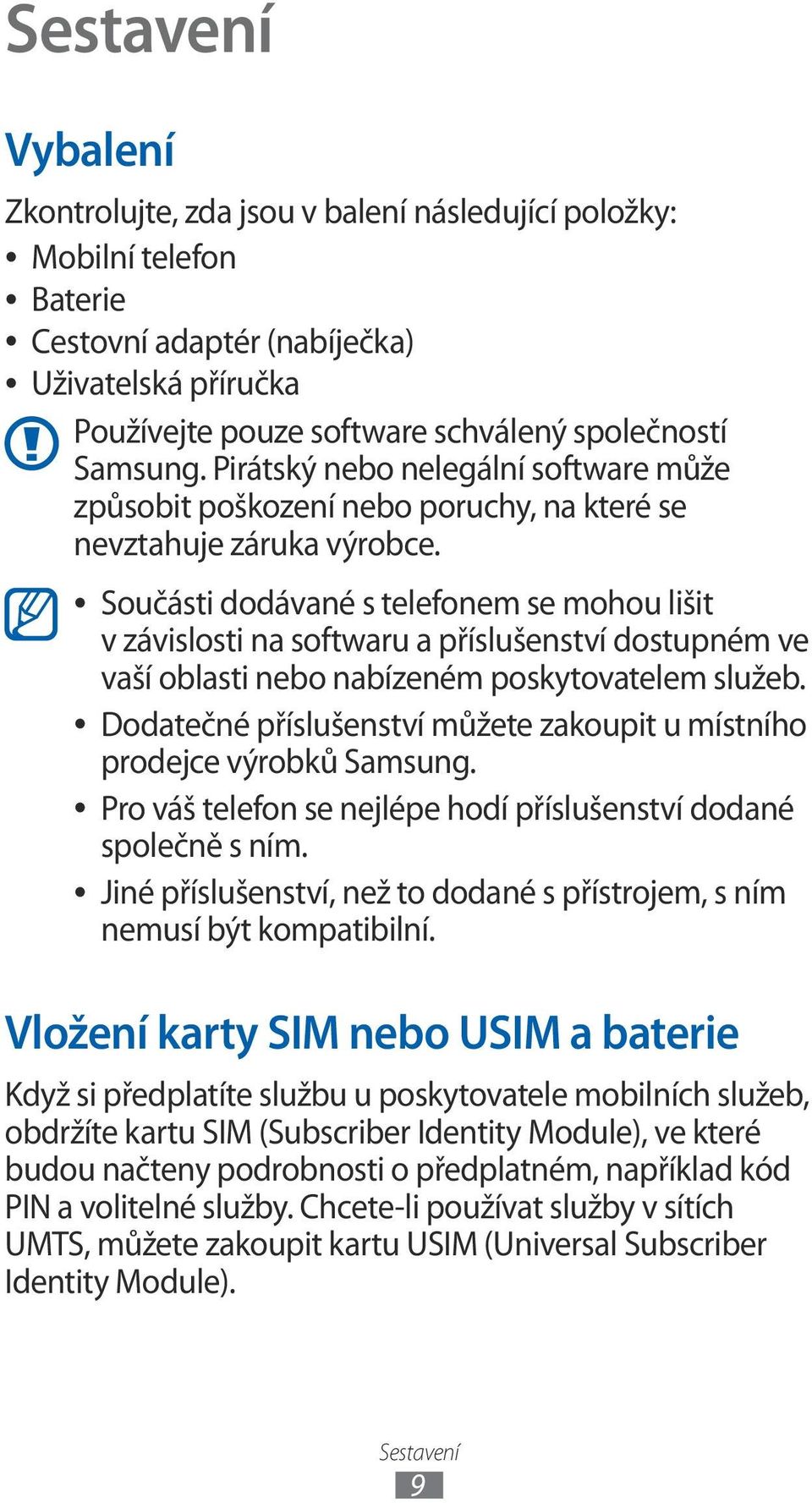 Sestavení

Vybalení

Zkontrolujte, zda jsou v balení následující položky:

• Mobilní telefon
• Baterie
• Cestovní adaptér (nabíječka)
• Uživatelská příručka

Používejte pouze software schválený společností Samsung. Pirátský nebo nelegální software může způsobit poškození nebo poruchy, na které se nevztahuje záruka výrobce.

• Součásti dodávané s telefonem se mohou lišit v závislosti na softwaru a příslušenství dostupném ve vaší oblasti nebo nabízeném poskytovatelem služeb.
• Dodatečné příslušenství můžete zakoupit u místního prodejce výrobků Samsung.
• Pro váš telefon se nejlépe hodí příslušenství dodané společně s ním.
• Jiné příslušenství, než to dodané s přístrojem, s ním nemusí být kompatibilní.

Vložení karty SIM nebo USIM a baterie

Když si předplatíte službu u poskytovatele mobilních služeb, obdržíte kartu SIM (Subscriber Identity Module), ve které budou načteny podrobnosti o předplatném, například kód PIN a volitelné služby. Chcete-li používat služby v sítích UMTS, můžete zakoupit kartu USIM (Universal Subscriber Identity Module).

Sestavení
9